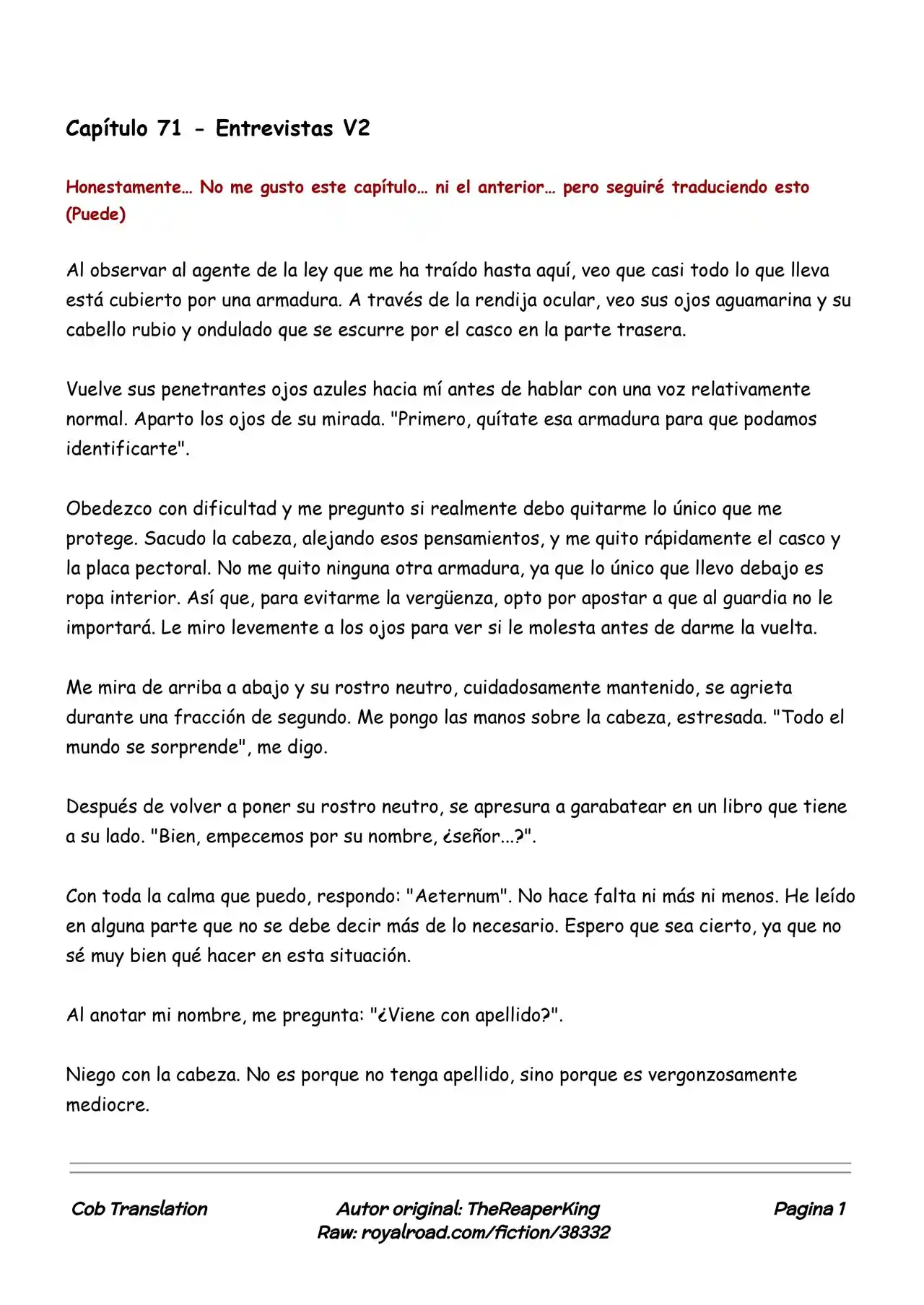 Capítulo 71 - Entrevistas V2

Honestamente… No me gusto este capítulo… ni el anterior… pero seguiré traduciendo esto (Puede)

Al observar al agente de la ley que me ha traído hasta aquí, veo que casi todo lo que lleva está cubierto por una armadura. A través de la rendija ocular, veo sus ojos aguamarina y su cabello rubio y ondulado que se escurre por el casco en la parte trasera.

Vuelve sus penetrantes ojos azules hacia mí antes de hablar con una voz relativamente normal. Aparto los ojos de su mirada. "Primero, quítate esa armadura para que podamos identificarte".

Obedezco con dificultad y me pregunto si realmente debo quitarme lo único que me protege. Sacudo la cabeza, alejando esos pensamientos, y me quito rápidamente el casco y la placa pectoral. No me quito ninguna otra armadura, ya que lo único que llevo debajo es ropa interior. Así que, para evitarme la vergüenza, opto por apostar a que al guardia no le importará. Le miro levemente a los ojos para ver si le molesta antes de darme la vuelta.

Me mira de arriba a abajo y su rostro neutro, cuidadosamente mantenido, se agrieta durante una fracción de segundo. Me pongo las manos sobre la cabeza, estresada. "Todo el mundo se sorprende", me digo.

Después de volver a poner su rostro neutro, se apresura a garabatear en un libro que tiene a su lado. "Bien, empecemos por su nombre, ¿señor...?".

Con toda la calma que puedo, respondo: "Aeternum". No hace falta ni más ni menos. He leído en alguna parte que no se debe decir más de lo necesario. Espero que sea cierto, ya que no sé muy bien qué hacer en esta situación.

Al anotar mi nombre, me pregunta: "¿Viene con apellido?".

Niego con la cabeza. No es porque no tenga apellido, sino porque es vergonzosamente mediocre.

Cob Translation Autor original: TheReaperKing Raw: royalroad.com/fiction/38332 Pagina 1